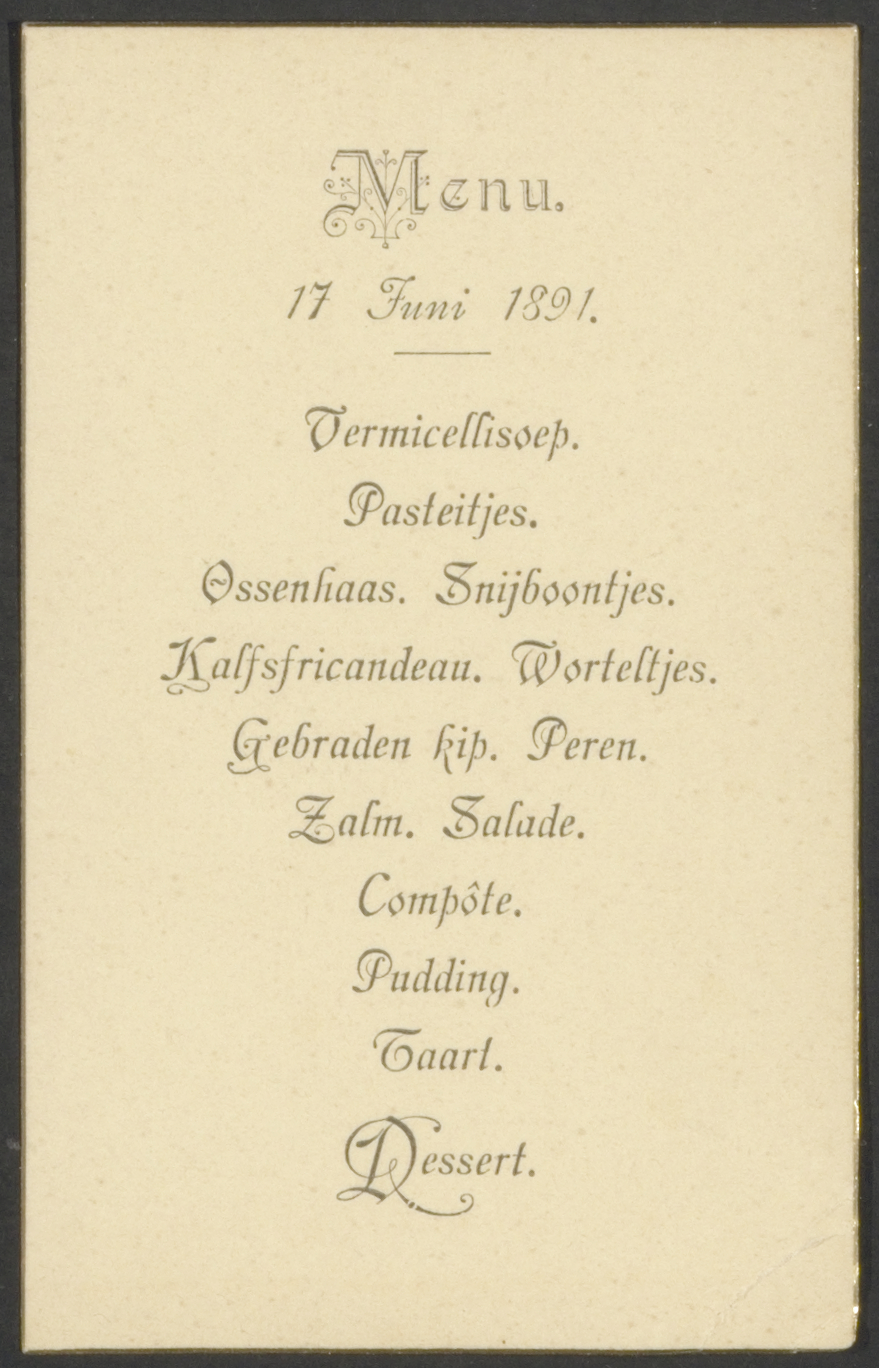 Menu.

17 Juni 1891.

Vermicellisoep.
Pasteitjes.
Ossenhaas. Snijboontjes.
Kalfsfricandeau. Worteltjes.
Gebraden kip. Peren.
Zalm. Salade.
Compôte.
Pudding.
Taart.
Dessert.